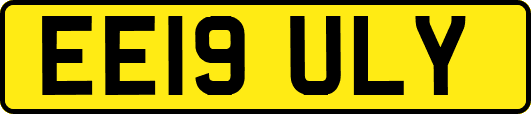 EE19 ULY